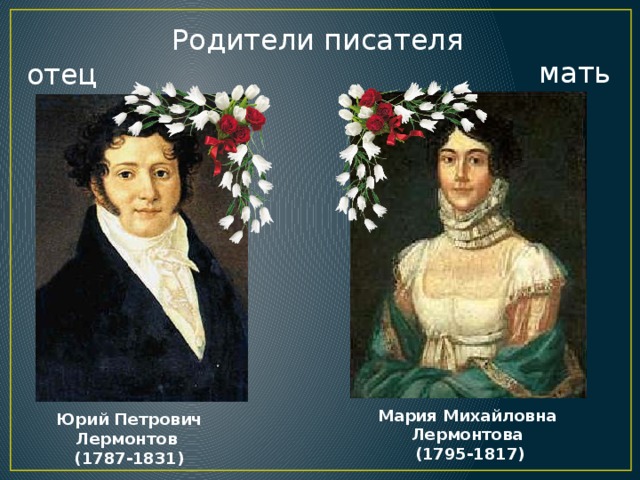 Родители писателя

отец

мать

Юрий Петрович Лермонтов (1787-1831)

Мария Михайловна Лермонтова (1795-1817)